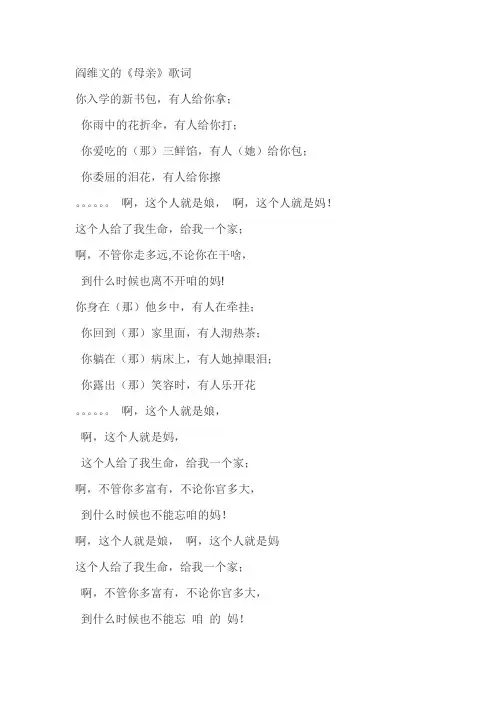 阎维文的《母亲》歌词

你入学的新书包，有人给你拿；

你雨中的花折伞，有人给你打；

你爱吃的（那）三鲜馅，有人（她）给你包；

你委屈的泪花，有人给你擦

。。。。。。 啊，这个人就是娘， 啊，这个人就是妈！

这个人给了我生命，给我一个家；

啊，不管你走多远,不论你在干啥，

到什么时候也离不开咱的妈!

你身在（那）他乡中，有人在牵挂；

你回到（那）家里面，有人沏热茶；

你躺在（那）病床上，有人她掉眼泪；

你露出（那）笑容时，有人乐开花

。。。。。。 啊，这个人就是娘，

啊，这个人就是妈，

这个人给了我生命，给我一个家；

啊，不管你多富有，不论你官多大，

到什么时候也不能忘咱的妈！

啊，这个人就是娘， 啊，这个人就是妈

这个人给了我生命，给我一个家；

啊，不管你多富有，不论你官多大，

到什么时候也不能忘 咱 的 妈！